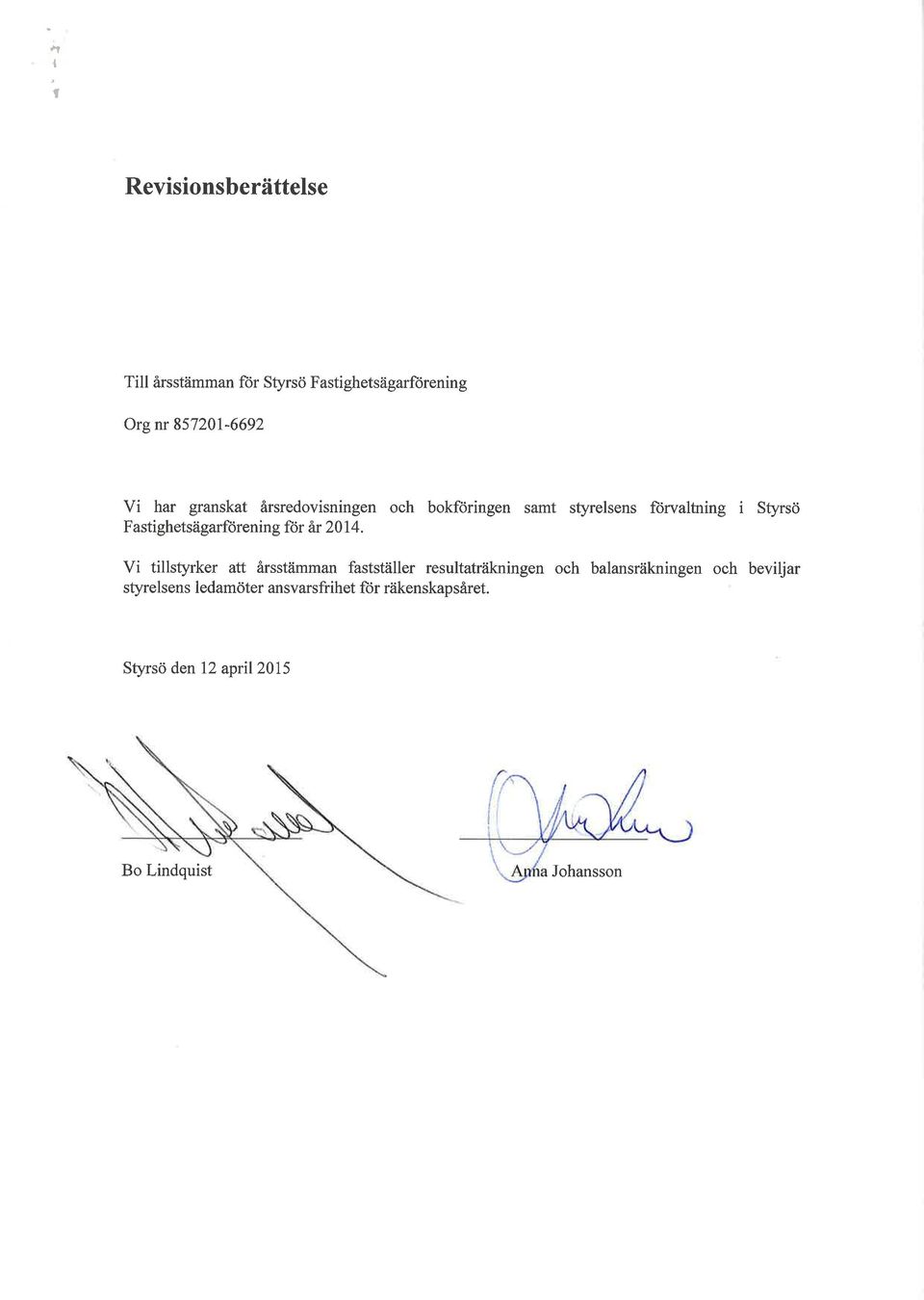 Revisionsberättelse

Till årsstämman för Styrsö Fastighetsägarförening

Org nr 857201-6692

Vi har granskat årsredovisningen och bokföringen samt styrelsens förvaltning i Styrsö Fastighetsägarförening för år 2014.

Vi tillstyrker att årsstämman fastställer resultaträkningen och balansräkningen och beviljar styrelsens ledamöter ansvarsfrihet för räkenskapsåret.

Styrsö den 12 april 2015

Bo Lindquist

Anna Johansson